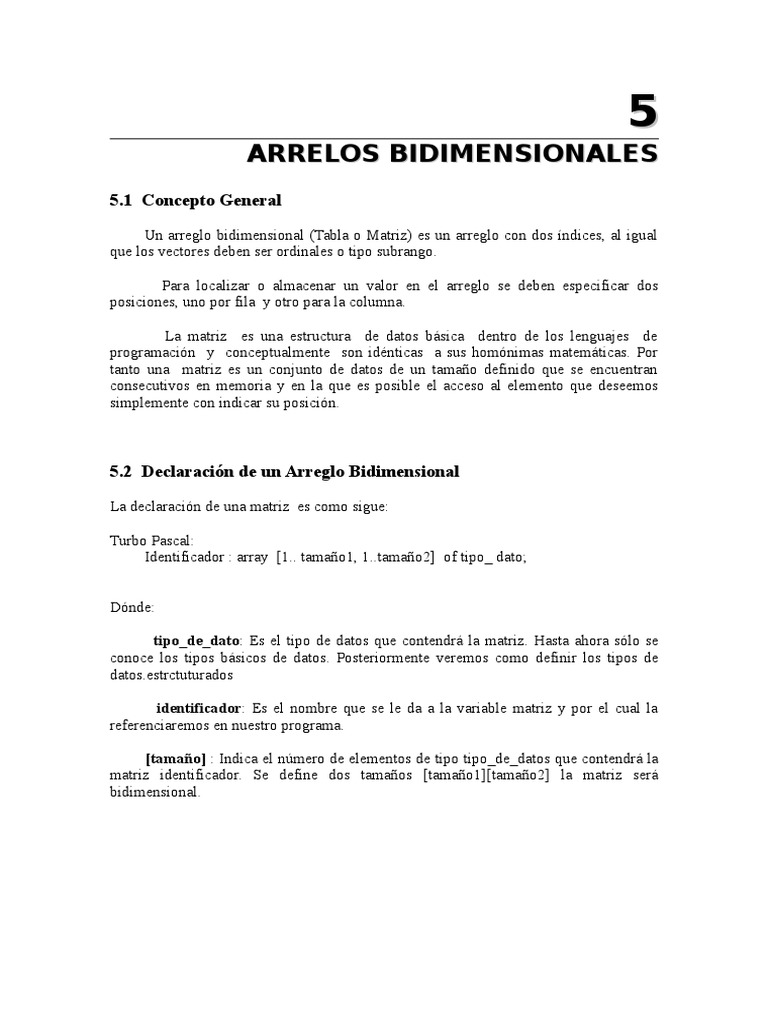 5

ARRELOS BIDIMENSIONALES

5.1 Concepto General

Un arreglo bidimensional (Tabla o Matriz) es un arreglo con dos índices, al igual que los vectores deben ser ordinales o tipo subrango.

Para localizar o almacenar un valor en el arreglo se deben especificar dos posiciones, uno por fila y otro para la columna.

La matriz es una estructura de datos básica dentro de los lenguajes de programación y conceptualmente son idénticas a sus homónimas matemáticas. Por tanto una matriz es un conjunto de datos de un tamaño definido que se encuentran consecutivos en memoria y en la que es posible el acceso al elemento que deseemos simplemente con indicar su posición.

5.2 Declaración de un Arreglo Bidimensional

La declaración de una matriz es como sigue:

Turbo Pascal:
Identificador : array [1.. tamaño1, 1..tamaño2] of tipo_ dato;

Dónde:

tipo_de_dato: Es el tipo de datos que contendrá la matriz. Hasta ahora sólo se conoce los tipos básicos de datos. Posteriormente veremos como definir los tipos de datos.estrctuturados

identificador: Es el nombre que se le da a la variable matriz y por el cual la referenciaremos en nuestro programa.

[tamaño] : Indica el número de elementos de tipo tipo_de_datos que contendrá la matriz identificador. Se define dos tamaños [tamaño1][tamaño2] la matriz será bidimensional.